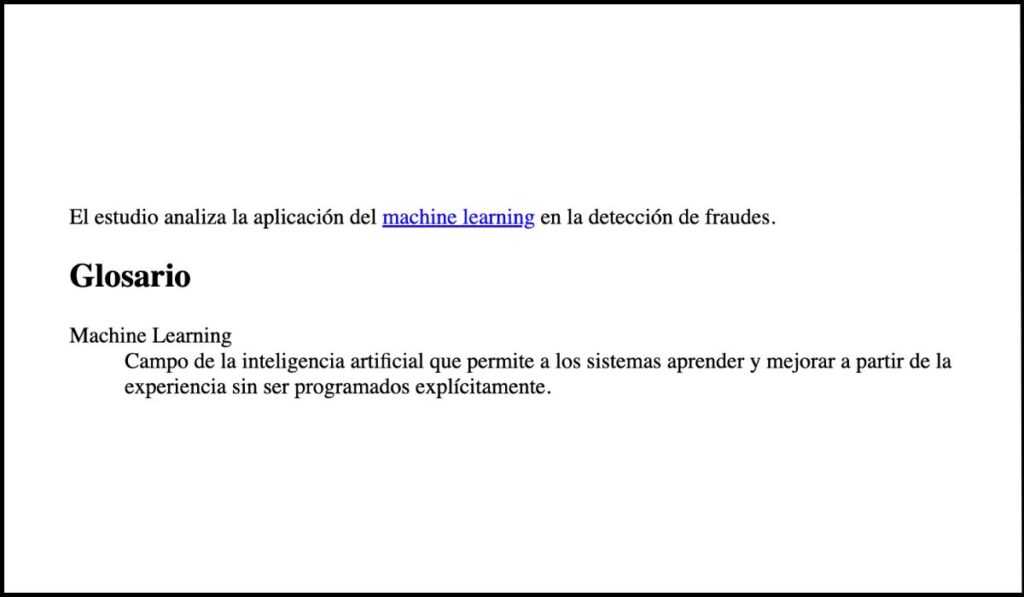 El estudio analiza la aplicación del machine learning en la detección de fraudes.

Glosario

Machine Learning

Campo de la inteligencia artificial que permite a los sistemas aprender y mejorar a partir de la experiencia sin ser programados explícitamente.